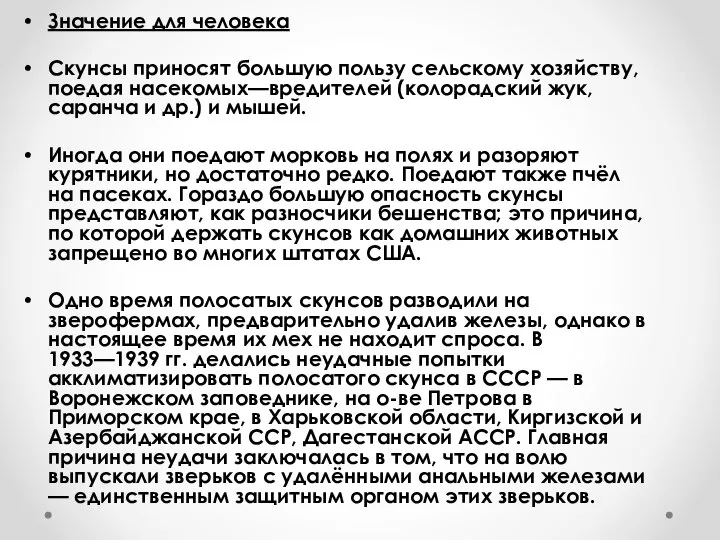 • Значение для человека

• Скунсы приносят большую пользу сельскому хозяйству, поедая насекомых—вредителей (колорадский жук, саранча и др.) и мышей.

• Иногда они поедают морковь на полях и разоряют курятники, но достаточно редко. Поедают также пчёл на пасеках. Гораздо большую опасность скунсы представляют, как разносчики бешенства; это причина, по которой держать скунсов как домашних животных запрещено во многих штатах США.

• Одно время полосатых скунсов разводили на зверофермах, предварительно удалив железы, однако в настоящее время их мех не находит спроса. В 1933—1939 гг. делались неудачные попытки акклиматизировать полосатого скунса в СССР — в Воронежском заповеднике, на о-ве Петрова в Приморском крае, в Харьковской области, Киргизской и Азербайджанской ССР, Дагестанской АССР. Главная причина неудачи заключалась в том, что на волю выпускали зверьков с удалёнными анальными железами — единственным защитным органом этих зверьков.